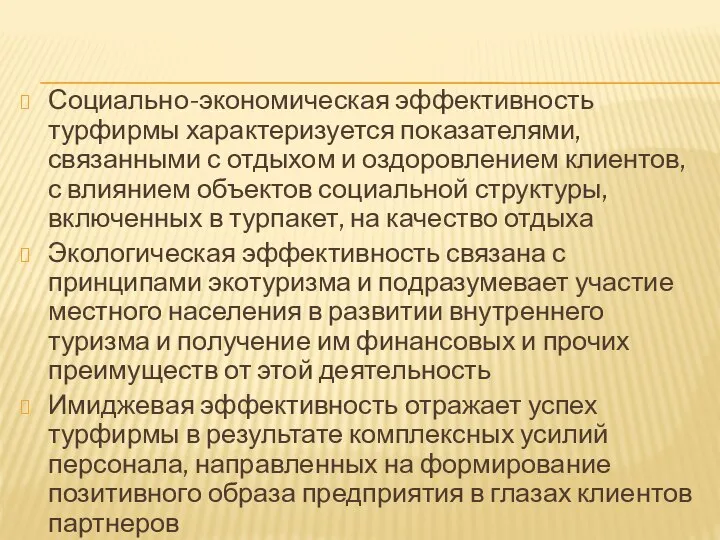 Социально-экономическая эффективность турфирмы характеризуется показателями, связанными с отдыхом и оздоровлением клиентов, с влиянием объектов социальной структуры, включенных в турпакет, на качество отдыха

Экологическая эффективность связана с принципами экотуризма и подразумевает участие местного населения в развитии внутреннего туризма и получение им финансовых и прочих преимуществ от этой деятельность

Имиджевая эффективность отражает успех турфирмы в результате комплексных усилий персонала, направленных на формирование позитивного образа предприятия в глазах клиентов партнеров